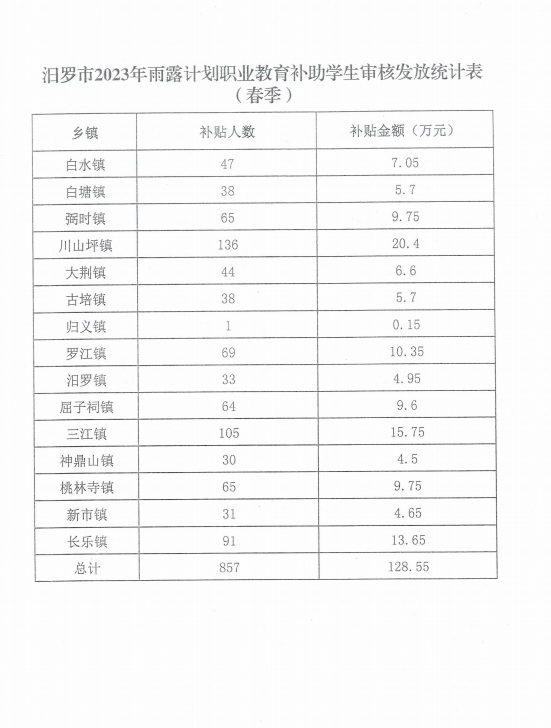 汨罗市2023年雨露计划职业教育补助学生审核发放统计表
（春季）

| 乡镇 | 补贴人数 | 补贴金额（万元） |
|---|---|---|
| 白水镇 | 47 | 7.05 |
| 白塘镇 | 38 | 5.7 |
| 弼时镇 | 65 | 9.75 |
| 川山坪镇 | 136 | 20.4 |
| 大荆镇 | 44 | 6.6 |
| 古培镇 | 38 | 5.7 |
| 归义镇 | 1 | 0.15 |
| 罗江镇 | 69 | 10.35 |
| 汨罗镇 | 33 | 4.95 |
| 屈子祠镇 | 64 | 9.6 |
| 三江镇 | 105 | 15.75 |
| 神鼎山镇 | 30 | 4.5 |
| 桃林寺镇 | 65 | 9.75 |
| 新市镇 | 31 | 4.65 |
| 长乐镇 | 91 | 13.65 |
| 总计 | 857 | 128.55 |